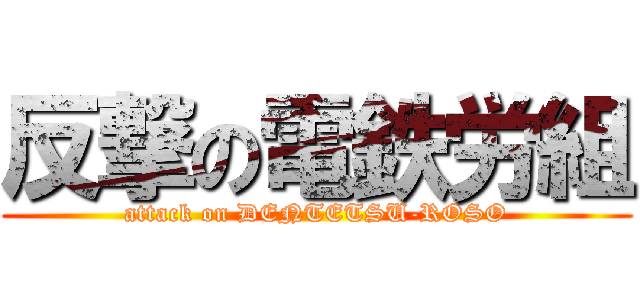 反撃の電鉄労組
attack on DENTETSU-ROSO